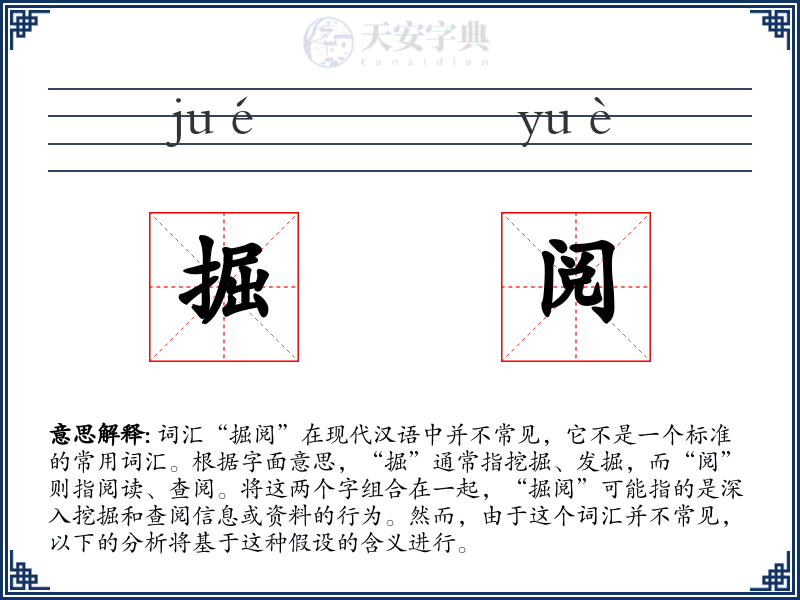 天安字典
tanzidian

ju é yu è

掘 阅

意思解释: 词汇“掘阅”在现代汉语中并不常见，它不是一个标准的常用词汇。根据字面意思，“掘”通常指挖掘、发掘，而“阅”则指阅读、查阅。将这两个字组合在一起，“掘阅”可能指的是深入挖掘和查阅信息或资料的行为。然而，由于这个词汇并不常见，以下的分析将基于这种假设的含义进行。